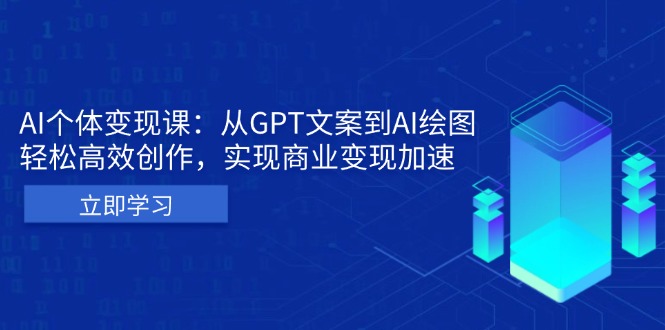 AI个体变现课：从GPT文案到AI绘图
轻松高效创作，实现商业变现加速

立即学习